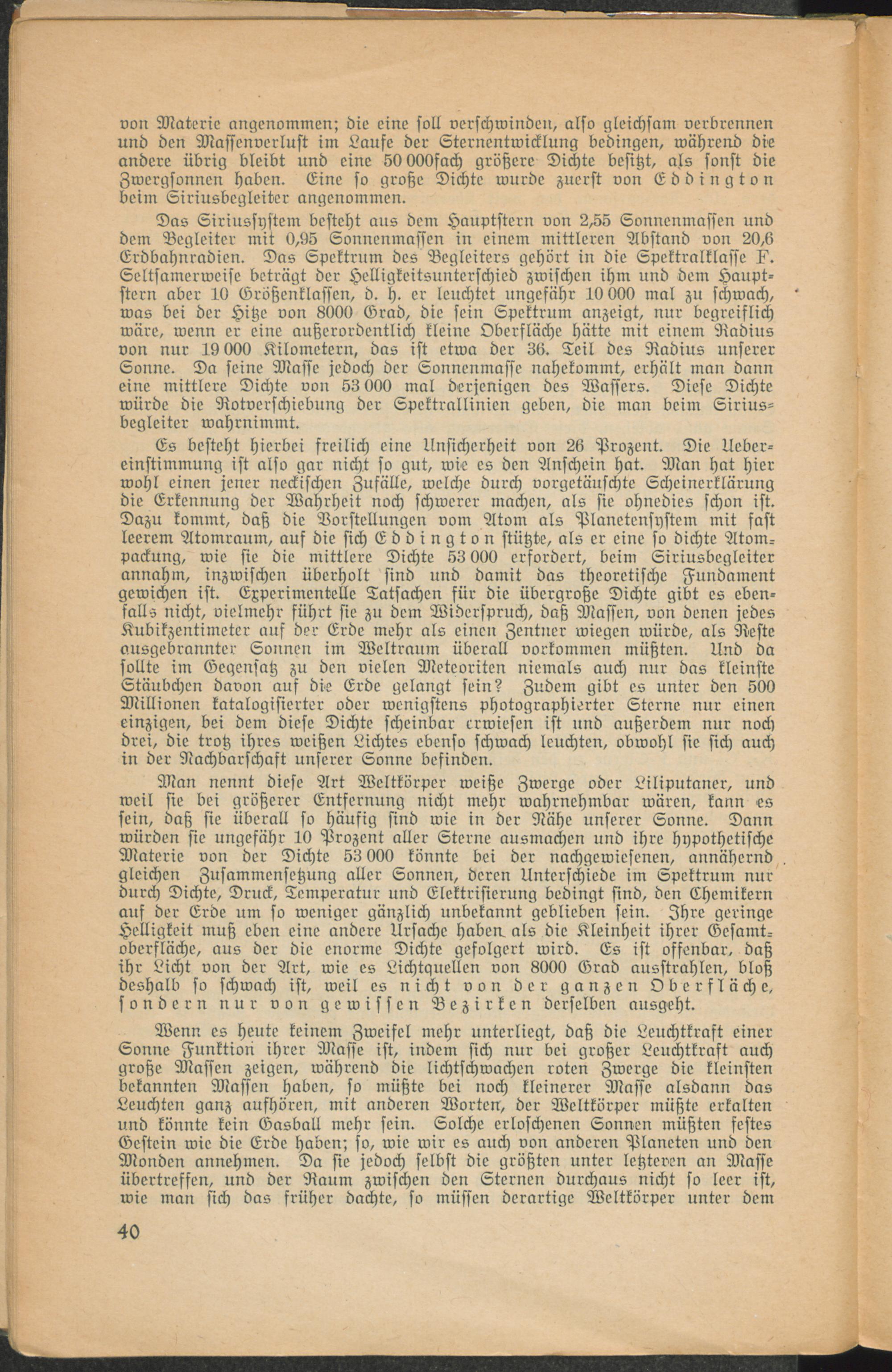 von Materie angenommen; die eine soll verschwinden, also gleichsam verbrennen und den Massenverlust im Laufe der Sternentwicklung bedingen, während die andere übrig bleibt und eine 50 000fach größere Dichte besitzt, als sonst die Zwergsonnen haben. Eine so große Dichte wurde zuerst von Eddington beim Siriusbegleiter angenommen.

Das Siriussystem besteht aus dem Hauptstern von 2,55 Sonnenmassen und dem Begleiter mit 0,95 Sonnenmassen in einem mittleren Abstand von 20,6 Erdbahnradien. Das Spektrum des Begleiters gehört in die Spektralklasse F. Seltsamerweise beträgt der Helligkeitsunterschied zwischen ihm und dem Hauptstern aber 10 Größenklassen, d. h. er leuchtet ungefähr 10 000 mal zu schwach, was bei der Hitze von 8000 Grad, die sein Spektrum anzeigt, nur begreiflich wäre, wenn er eine außerordentlich kleine Oberfläche hätte mit einem Radius von nur 19 000 Kilometern, das ist etwa der 36. Teil des Radius unserer Sonne. Da seine Masse jedoch der Sonnenmasse nahekommt, erhält man dann eine mittlere Dichte von 53 000 mal derjenigen des Wassers. Diese Dichte würde die Rotverschiebung der Spektrallinien geben, die man beim Siriusbegleiter wahrnimmt.

Es besteht hierbei freilich eine Unsicherheit von 26 Prozent. Die Uebereinstimmung ist also gar nicht so gut, wie es den Anschein hat. Man hat hier wohl einen jener neckischen Zufälle, welche durch vorgetäuschte Scheinerklärung die Erkennung der Wahrheit noch schwerer machen, als sie ohnedies schon ist. Dazu kommt, daß die Vorstellungen vom Atom als Planetensystem mit fast leerem Atomraum, auf die sich Eddington stützte, als er eine so dichte Atompackung, wie sie die mittlere Dichte 53 000 erfordert, beim Siriusbegleiter annahm, inzwischen überholt sind und damit das theoretische Fundament gewichen ist. Experimentelle Tatsachen für die übergroße Dichte gibt es ebenfalls nicht, vielmehr führt sie zu dem Widerspruch, daß Massen, von denen jedes Kubikzentimeter auf der Erde mehr als einen Zentner wiegen würde, als Reste ausgebrannter Sonnen im Weltraum überall vorkommen müßten. Und da sollte im Gegensatz zu den vielen Meteoriten niemals auch nur das kleinste Stäubchen davon auf die Erde gelangt sein? Zudem gibt es unter den 500 Millionen katalogisierter oder wenigstens photographierter Sterne nur einen einzigen, bei dem diese Dichte scheinbar erwiesen ist und außerdem nur noch drei, die trotz ihres weißen Lichtes ebenso schwach leuchten, obwohl sie sich auch in der Nachbarschaft unserer Sonne befinden.

Man nennt diese Art Weltkörper weiße Zwerge oder Liliputaner, und weil sie bei größerer Entfernung nicht mehr wahrnehmbar wären, kann es sein, daß sie überall so häufig sind wie in der Nähe unserer Sonne. Dann würden sie ungefähr 10 Prozent aller Sterne ausmachen und ihre hypothetische Materie von der Dichte 53 000 könnte bei der nachgewiesenen, annähernd gleichen Zusammensetzung aller Sonnen, deren Unterschiede im Spektrum nur durch Dichte, Druck, Temperatur und Elektrisierung bedingt sind, den Chemikern auf der Erde um so weniger gänzlich unbekannt geblieben sein. Ihre geringe Helligkeit muß eben eine andere Ursache haben als die Kleinheit ihrer Gesamtoberfläche, aus der die enorme Dichte gefolgert wird. Es ist offenbar, daß ihr Licht von der Art, wie es Lichtquellen von 8000 Grad ausstrahlen, bloß deshalb so schwach ist, weil es nicht von der ganzen Oberfläche, sondern nur von gewissen Bezirken derselben ausgeht.

Wenn es heute keinem Zweifel mehr unterliegt, daß die Leuchtkraft einer Sonne Funktion ihrer Masse ist, indem sich nur bei großer Leuchtkraft auch große Massen zeigen, während die lichtschwachen roten Zwerge die kleinsten bekannten Massen haben, so müßte bei noch kleinerer Masse alsdann das Leuchten ganz aufhören, mit anderen Worten, der Weltkörper müßte erkalten und könnte kein Gasball mehr sein. Solche erloschenen Sonnen müßten festes Gestein wie die Erde haben; so, wie wir es auch von anderen Planeten und den Monden annehmen. Da sie jedoch selbst die größten unter letzteren an Masse übertreffen, und der Raum zwischen den Sternen durchaus nicht so leer ist, wie man sich das früher dachte, so müssen derartige Weltkörper unter dem

40